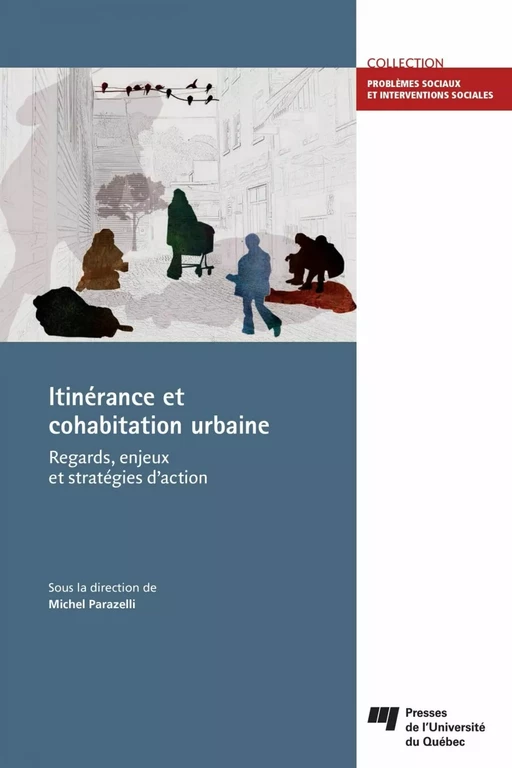 COLLECTION
PROBLÈMES SOCIAUX ET INTERVENTIONS SOCIALES

Itinérance et cohabitation urbaine

Regards, enjeux et stratégies d'action

Sous la direction de
Michel Parazelli

Presses de l'Université du Québec